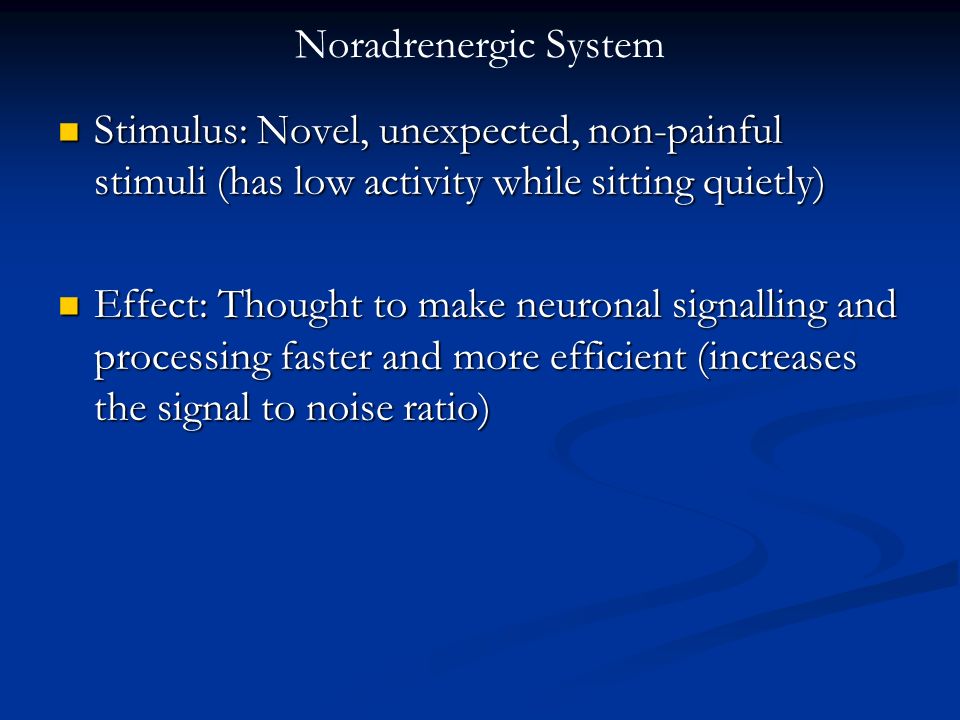 Noradrenergic System

Stimulus: Novel, unexpected, non-painful stimuli (has low activity while sitting quietly)

Effect: Thought to make neuronal signalling and processing faster and more efficient (increases the signal to noise ratio)